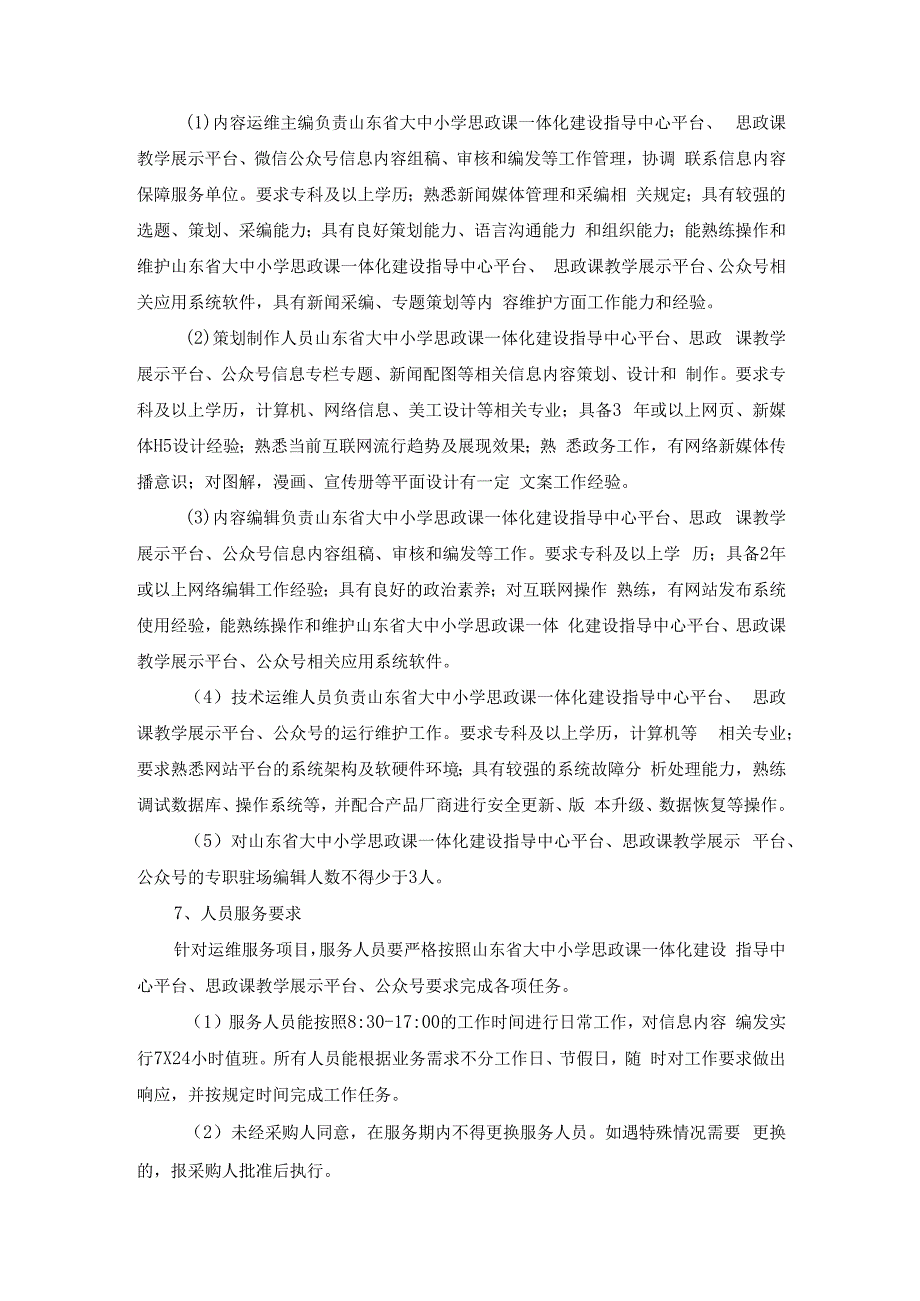 (1)内容运维主编负责山东省大中小学思政课一体化建设指导中心平台、 思政课教学展示平台、微信公众号信息内容组稿、审核和编发等工作管理，协调 联系信息内容保障服务单位。要求专科及以上学历；熟悉新闻媒体管理和采编相 关规定；具有较强的选题、策划、采编能力；具有良好策划能力、语言沟通能力 和组织能力；能熟练操作和维护山东省大中小学思政课一体化建设指导中心平台、 思政课教学展示平台、公众号相关应用系统软件，具有新闻采编、专题策划等内 容维护方面工作能力和经验。

(2)策划制作人员山东省大中小学思政课一体化建设指导中心平台、思政 课教学展示平台、公众号信息专栏专题、新闻配图等相关信息内容策划、设计和 制作。要求专科及以上学历，计算机、网络信息、美工设计等相关专业；具备3 年或以上网页、新媒体H5设计经验；熟悉当前互联网流行趋势及展现效果；熟 悉政务工作，有网络新媒体传播意识；对图解，漫画、宣传册等平面设计有一定 文案工作经验。

(3)内容编辑负责山东省大中小学思政课一体化建设指导中心平台、思政 课教学展示平台、公众号信息内容组稿、审核和编发等工作。要求专科及以上学 历；具备2年或以上网络编辑工作经验；具有良好的政治素养；对互联网操作 熟练，有网站发布系统使用经验，能熟练操作和维护山东省大中小学思政课一体 化建设指导中心平台、思政课教学展示平台、公众号相关应用系统软件。

（4）技术运维人员负责山东省大中小学思政课一体化建设指导中心平台、 思政课教学展示平台、公众号的运行维护工作。要求专科及以上学历，计算机等 相关专业；要求熟悉网站平台的系统架构及软硬件环境；具有较强的系统故障分 析处理能力，熟练调试数据库、操作系统等，并配合产品厂商进行安全更新、版 本升级、数据恢复等操作。

（5）对山东省大中小学思政课一体化建设指导中心平台、思政课教学展示 平台、公众号的专职驻场编辑人数不得少于3人。

7、人员服务要求

针对运维服务项目,服务人员要严格按照山东省大中小学思政课一体化建设 指导中心平台、思政课教学展示平台、公众号要求完成各项任务。

（1）服务人员能按照8:30-17:00的工作时间进行日常工作，对信息内容 编发实行7X24小时值班。所有人员能根据业务需求不分工作日、节假日，随 时对工作要求做出响应，并按规定时间完成工作任务。

（2）未经采购人同意，在服务期内不得更换服务人员。如遇特殊情况需要 更换的，报采购人批准后执行。